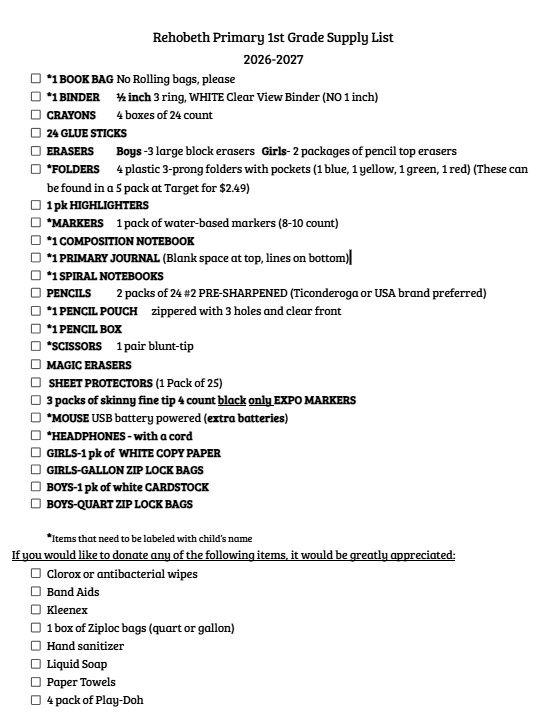 Rehobeth Primary 1st Grade Supply List
2026-2027

☐ *1 BOOK BAG No Rolling bags, please
☐ *1 BINDER ½ inch 3 ring, WHITE Clear View Binder (NO 1 inch)
☐ CRAYONS 4 boxes of 24 count
☐ 24 GLUE STICKS
☐ ERASERS Boys -3 large block erasers Girls- 2 packages of pencil top erasers
☐ *FOLDERS 4 plastic 3-prong folders with pockets (1 blue, 1 yellow, 1 green, 1 red) (These can be found in a 5 pack at Target for $2.49)
☐ 1 pk HIGHLIGHTERS
☐ *MARKERS 1 pack of water-based markers (8-10 count)
☐ *1 COMPOSITION NOTEBOOK
☐ *1 PRIMARY JOURNAL (Blank space at top, lines on bottom)
☐ *1 SPIRAL NOTEBOOKS
☐ PENCILS 2 packs of 24 #2 PRE-SHARPENED (Ticonderoga or USA brand preferred)
☐ *1 PENCIL POUCH zippered with 3 holes and clear front
☐ *1 PENCIL BOX
☐ *SCISSORS 1 pair blunt-tip
☐ MAGIC ERASERS
☐ SHEET PROTECTORS (1 Pack of 25)
☐ 3 packs of skinny fine tip 4 count black only EXPO MARKERS
☐ *MOUSE USB battery powered (extra batteries)
☐ *HEADPHONES - with a cord
☐ GIRLS-1 pk of WHITE COPY PAPER
☐ GIRLS-GALLON ZIP LOCK BAGS
☐ BOYS-1 pk of white CARDSTOCK
☐ BOYS-QUART ZIP LOCK BAGS

*Items that need to be labeled with child's name
If you would like to donate any of the following items, it would be greatly appreciated:
☐ Clorox or antibacterial wipes
☐ Band Aids
☐ Kleenex
☐ 1 box of Ziploc bags (quart or gallon)
☐ Hand sanitizer
☐ Liquid Soap
☐ Paper Towels
☐ 4 pack of Play-Doh